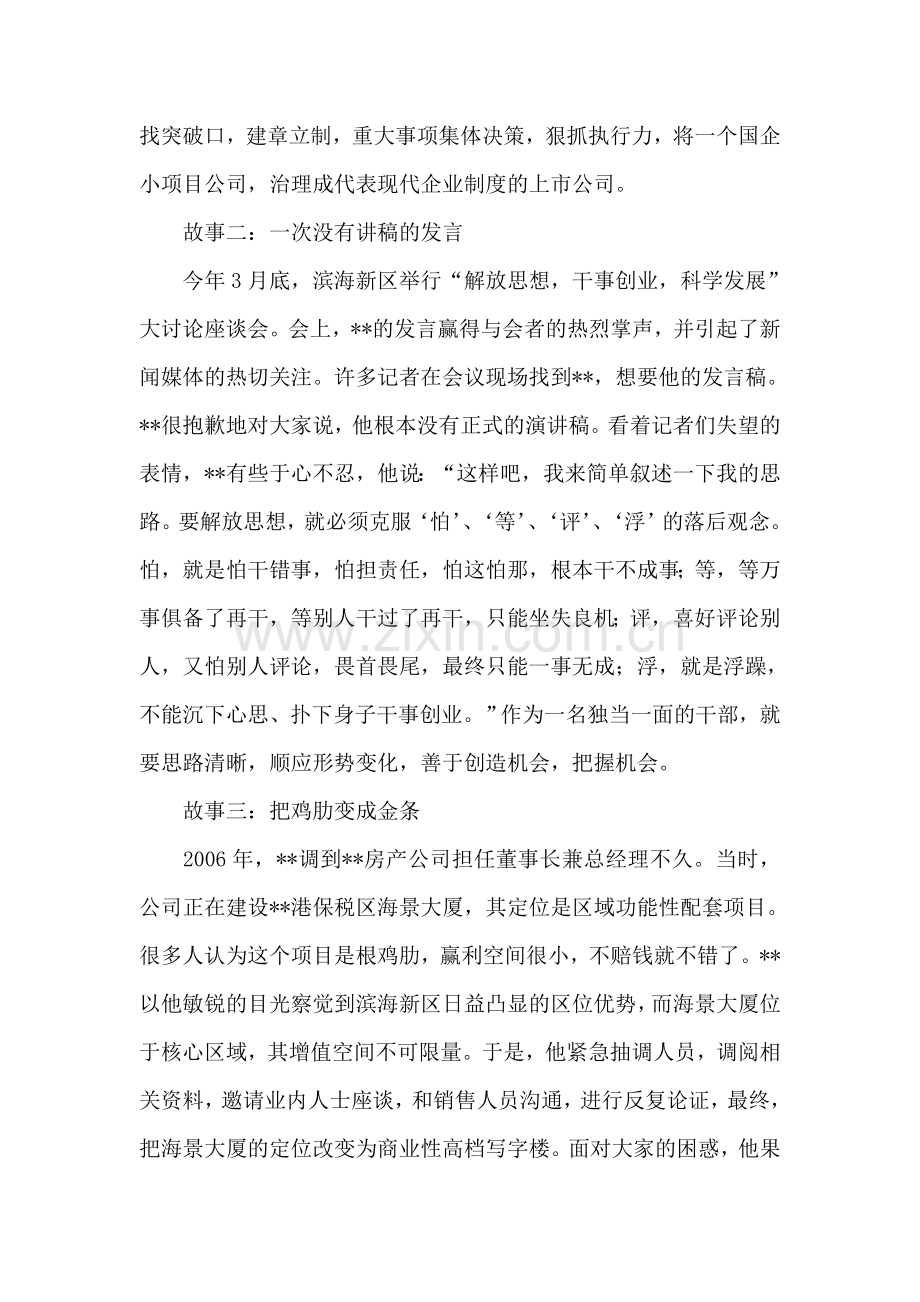 找突破口，建章立制，重大事项集体决策，狠抓执行力，将一个国企小项目公司，治理成代表现代企业制度的上市公司。

故事二：一次没有讲稿的发言

今年3月底，滨海新区举行“解放思想，干事创业，科学发展”大讨论座谈会。会上，**的发言赢得与会者的热烈掌声，并引起了新闻媒体的热切关注。许多记者在会议现场找到**，想要他的发言稿。**很抱歉地对大家说，他根本没有正式的演讲稿。看着记者们失望的表情，**有些于心不忍，他说：“这样吧，我来简单叙述一下我的思路。要解放思想，就必须克服‘怕’、‘等’、‘评’、‘浮’的落后观念。怕，就是怕干错事，怕担责任，怕这怕那，根本干不成事;等，等万事俱备了再干，等别人干过了再干，只能坐失良机;评，喜好评论别人，又怕别人评论，畏首畏尾，最终只能一事无成；浮，就是浮躁，不能沉下心思、扑下身子干事创业。”作为一名独当一面的干部，就要思路清晰，顺应形势变化，善于创造机会，把握机会。

故事三：把鸡肋变成金条

2006年，**调到**房产公司担任董事长兼总经理不久。当时，公司正在建设**港保税区海景大厦，其定位是区域功能性配套项目。很多人认为这个项目是根鸡肋，赢利空间很小，不赔钱就不错了。**以他敏锐的目光察觉到滨海新区日益凸显的区位优势，而海景大厦位于核心区域，其增值空间不可限量。于是，他紧急抽调人员，调阅相关资料，邀请业内人士座谈，和销售人员沟通，进行反复论证，最终，把海景大厦的定位改变为商业性高档写字楼。面对大家的困惑，他果

www.zixin.com.cn